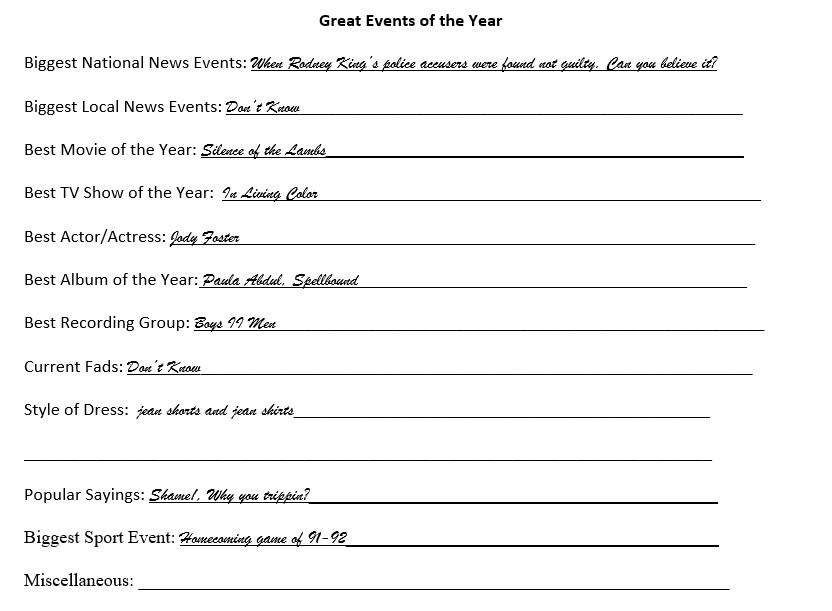 Great Events of the Year

Biggest National News Events: When Rodney King's police accusers were found not guilty. Can you believe it?

Biggest Local News Events: Don't Know

Best Movie of the Year: Silence of the Lambs

Best TV Show of the Year: In Living Color

Best Actor/Actress: Jody Foster

Best Album of the Year: Paula Abdul, Spellbound

Best Recording Group: Boys II Men

Current Fads: Don't Know

Style of Dress: jean shorts and jean shirts

Popular Sayings: Shame!, Why you trippin?

Biggest Sport Event: Homecoming game of 91-92

Miscellaneous: